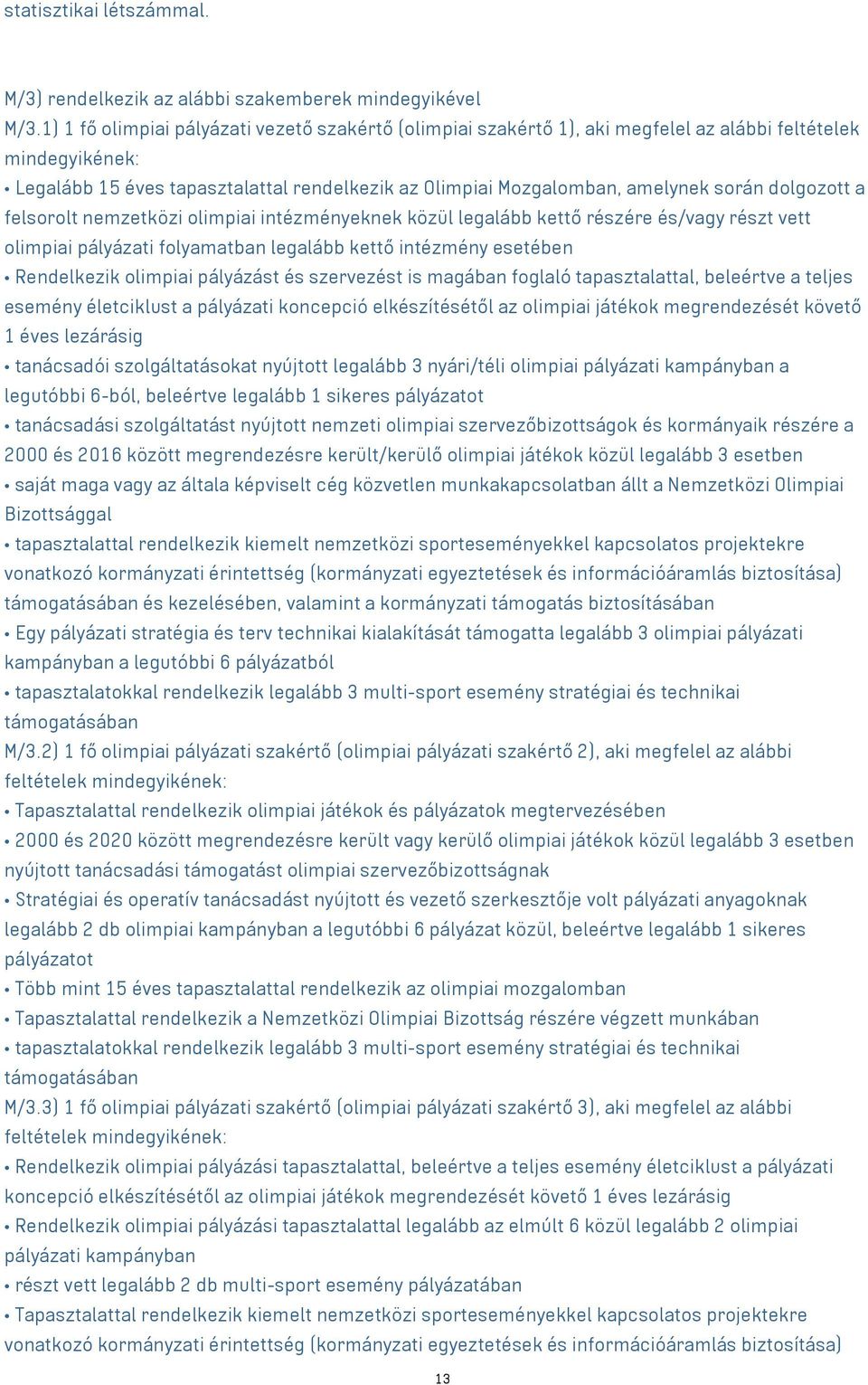 statisztikai létszámmal.

M/3) rendelkezik az alábbi szakemberek mindegyikével
M/3.1) 1 fő olimpiai pályázati vezető szakértő (olimpiai szakértő 1), aki megfelel az alábbi feltételek mindegyikének:
• Legalább 15 éves tapasztalattal rendelkezik az Olimpiai Mozgalomban, amelynek során dolgozott a felsorolt nemzetközi olimpiai intézményeknek közül legalább kettő részére és/vagy részt vett olimpiai pályázati folyamatban legalább kettő intézmény esetében
• Rendelkezik olimpiai pályázást és szervezést is magában foglaló tapasztalattal, beleértve a teljes esemény életciklust a pályázati koncepció elkészítésétől az olimpiai játékok megrendezését követő 1 éves lezárásig
• tanácsadói szolgáltatásokat nyújtott legalább 3 nyári/téli olimpiai pályázati kampányban a legutóbbi 6-ból, beleértve legalább 1 sikeres pályázatot
• tanácsadási szolgáltatást nyújtott nemzeti olimpiai szervezőbizottságok és kormányaik részére a 2000 és 2016 között megrendezésre került/kerülő olimpiai játékok közül legalább 3 esetben
• saját maga vagy az általa képviselt cég közvetlen munkakapcsolatban állt a Nemzetközi Olimpiai Bizottsággal
• tapasztalattal rendelkezik kiemelt nemzetközi sporteseményekkel kapcsolatos projektekre vonatkozó kormányzati érintettség (kormányzati egyeztetések és információáramlás biztosítása) támogatásában és kezelésében, valamint a kormányzati támogatás biztosításában
• Egy pályázati stratégia és terv technikai kialakítását támogatta legalább 3 olimpiai pályázati kampányban a legutóbbi 6 pályázatból
• tapasztalatokkal rendelkezik legalább 3 multi-sport esemény stratégiai és technikai támogatásában
M/3.2) 1 fő olimpiai pályázati szakértő (olimpiai pályázati szakértő 2), aki megfelel az alábbi feltételek mindegyikének:
• Tapasztalattal rendelkezik olimpiai játékok és pályázatok megtervezésében
• 2000 és 2020 között megrendezésre került vagy kerülő olimpiai játékok közül legalább 3 esetben nyújtott tanácsadási támogatást olimpiai szervezőbizottságnak
• Stratégiai és operatív tanácsadást nyújtott és vezető szerkesztője volt pályázati anyagoknak legalább 2 db olimpiai kampányban a legutóbbi 6 pályázat közül, beleértve legalább 1 sikeres pályázatot
• Több mint 15 éves tapasztalattal rendelkezik az olimpiai mozgalomban
• Tapasztalattal rendelkezik a Nemzetközi Olimpiai Bizottság részére végzett munkában
• tapasztalatokkal rendelkezik legalább 3 multi-sport esemény stratégiai és technikai támogatásában
M/3.3) 1 fő olimpiai pályázati szakértő (olimpiai pályázati szakértő 3), aki megfelel az alábbi feltételek mindegyikének:
• Rendelkezik olimpiai pályázási tapasztalattal, beleértve a teljes esemény életciklust a pályázati koncepció elkészítésétől az olimpiai játékok megrendezését követő 1 éves lezárásig
• Rendelkezik olimpiai pályázási tapasztalattal legalább az elmúlt 6 közül legalább 2 olimpiai pályázati kampányban
• részt vett legalább 2 db multi-sport esemény pályázatában
• Tapasztalattal rendelkezik kiemelt nemzetközi sporteseményekkel kapcsolatos projektekre vonatkozó kormányzati érintettség (kormányzati egyeztetések és információáramlás biztosítása)

13